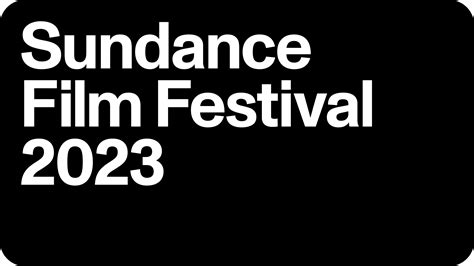 Sundance
Film Festival
2023